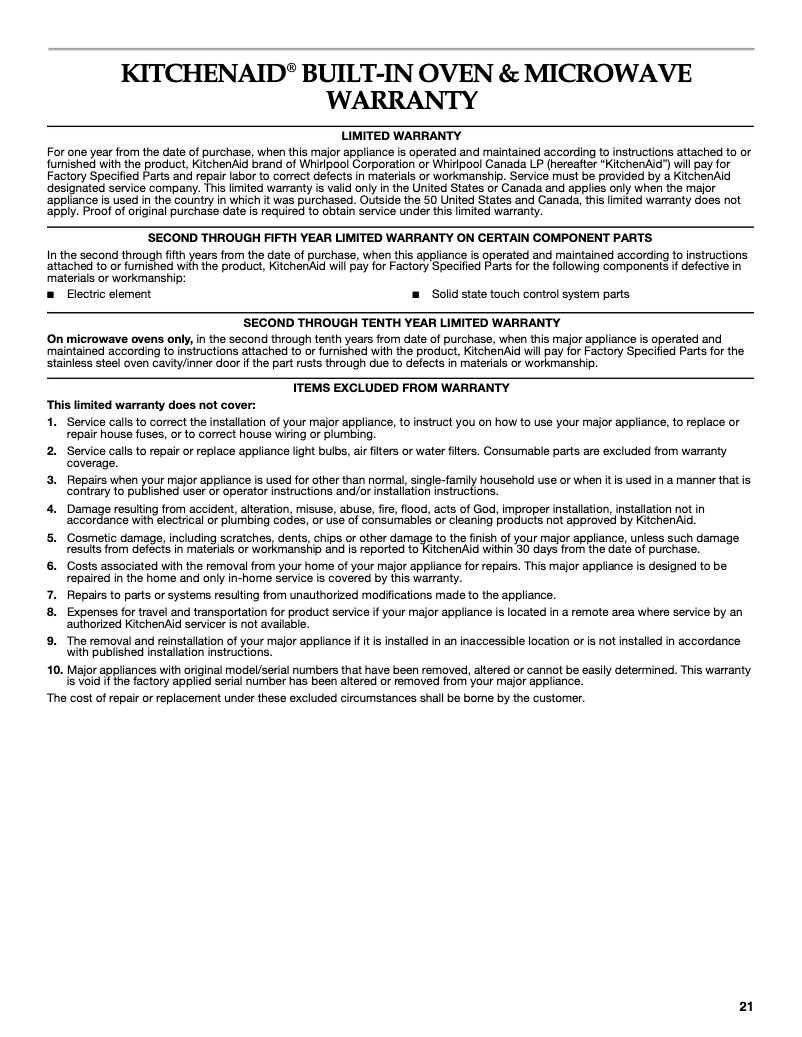 KITCHENAID® BUILT-IN OVEN & MICROWAVE WARRANTY

LIMITED WARRANTY

For one year from the date of purchase, when this major appliance is operated and maintained according to instructions attached to or furnished with the product, KitchenAid brand of Whirlpool Corporation or Whirlpool Canada LP (hereafter "KitchenAid") will pay for Factory Specified Parts and repair labor to correct defects in materials or workmanship. Service must be provided by a KitchenAid designated service company. This limited warranty is valid only in the United States or Canada and applies only when the major appliance is used in the country in which it was purchased. Outside the 50 United States and Canada, this limited warranty does not apply. Proof of original purchase date is required to obtain service under this limited warranty.

SECOND THROUGH FIFTH YEAR LIMITED WARRANTY ON CERTAIN COMPONENT PARTS

In the second through fifth years from the date of purchase, when this appliance is operated and maintained according to instructions attached to or furnished with the product, KitchenAid will pay for Factory Specified Parts for the following components if defective in materials or workmanship:

■ Electric element

■ Solid state touch control system parts

SECOND THROUGH TENTH YEAR LIMITED WARRANTY

On microwave ovens only, in the second through tenth years from date of purchase, when this major appliance is operated and maintained according to instructions attached to or furnished with the product, KitchenAid will pay for Factory Specified Parts for the stainless steel oven cavity/inner door if the part rusts through due to defects in materials or workmanship.

ITEMS EXCLUDED FROM WARRANTY

This limited warranty does not cover:

1. Service calls to correct the installation of your major appliance, to instruct you on how to use your major appliance, to replace or repair house fuses, or to correct house wiring or plumbing.

2. Service calls to repair or replace appliance light bulbs, air filters or water filters. Consumable parts are excluded from warranty coverage.

3. Repairs when your major appliance is used for other than normal, single-family household use or when it is used in a manner that is contrary to published user or operator instructions and/or installation instructions.

4. Damage resulting from accident, alteration, misuse, abuse, fire, flood, acts of God, improper installation, installation not in accordance with electrical or plumbing codes, or use of consumables or cleaning products not approved by KitchenAid.

5. Cosmetic damage, including scratches, dents, chips or other damage to the finish of your major appliance, unless such damage results from defects in materials or workmanship and is reported to KitchenAid within 30 days from the date of purchase.

6. Costs associated with the removal from your home of your major appliance for repairs. This major appliance is designed to be repaired in the home and only in-home service is covered by this warranty.

7. Repairs to parts or systems resulting from unauthorized modifications made to the appliance.

8. Expenses for travel and transportation for product service if your major appliance is located in a remote area where service by an authorized KitchenAid servicer is not available.

9. The removal and reinstallation of your major appliance if it is installed in an inaccessible location or is not installed in accordance with published installation instructions.

10. Major appliances with original model/serial numbers that have been removed, altered or cannot be easily determined. This warranty is void if the factory applied serial number has been altered or removed from your major appliance.

The cost of repair or replacement under these excluded circumstances shall be borne by the customer.

21